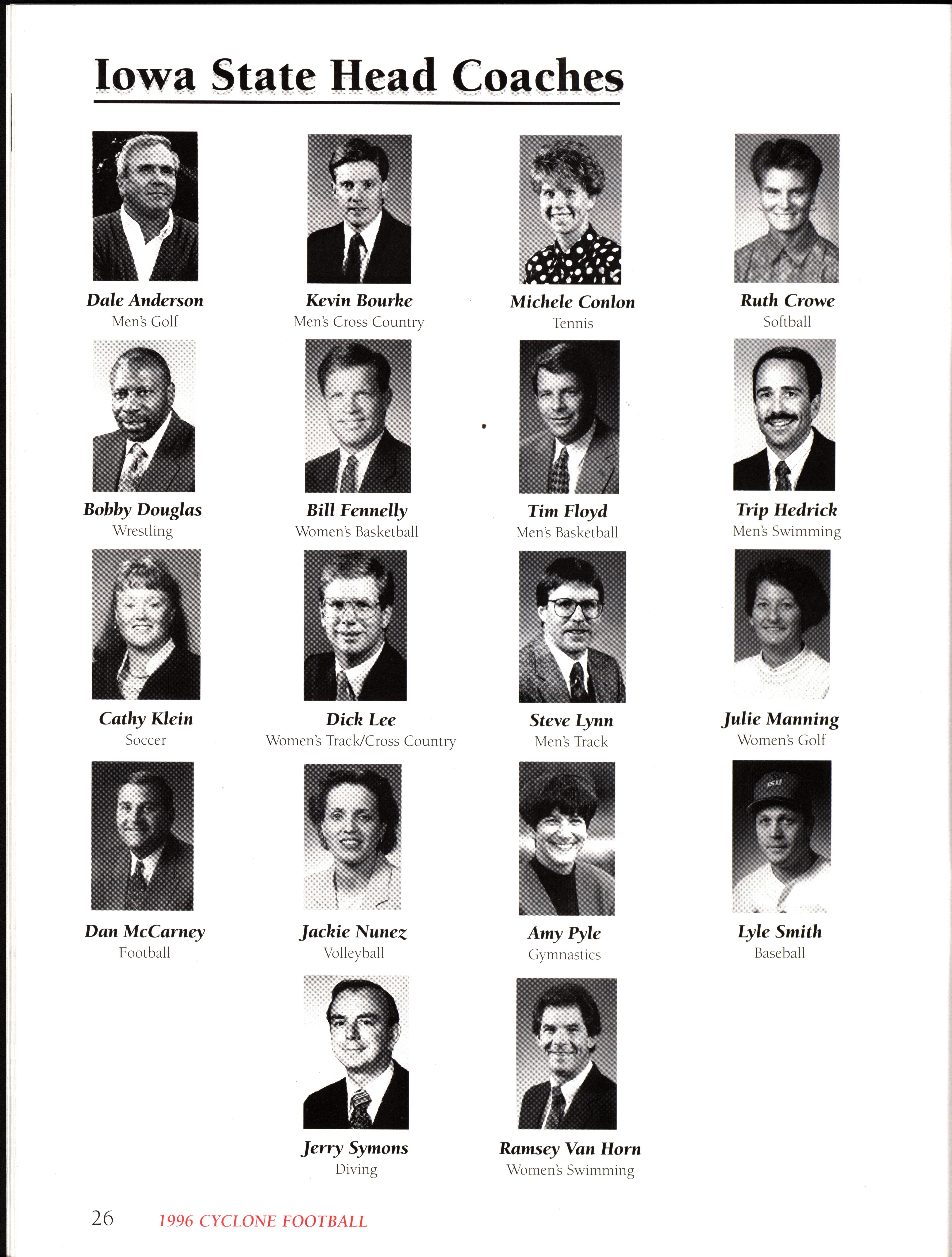 Iowa State Head Coaches

Dale Anderson
Men's Golf

Kevin Bourke
Men's Cross Country

Michele Conlon
Tennis

Ruth Crowe
Softball

Bobby Douglas
Wrestling

Bill Fennelly
Women's Basketball

Tim Floyd
Men's Basketball

Trip Hedrick
Men's Swimming

Cathy Klein
Soccer

Dick Lee
Women's Track/Cross Country

Steve Lynn
Men's Track

Julie Manning
Women's Golf

Dan McCarney
Football

Jackie Nunez
Volleyball

Amy Pyle
Gymnastics

Lyle Smith
Baseball

Jerry Symons
Diving

Ramsey Van Horn
Women's Swimming

26 1996 CYCLONE FOOTBALL